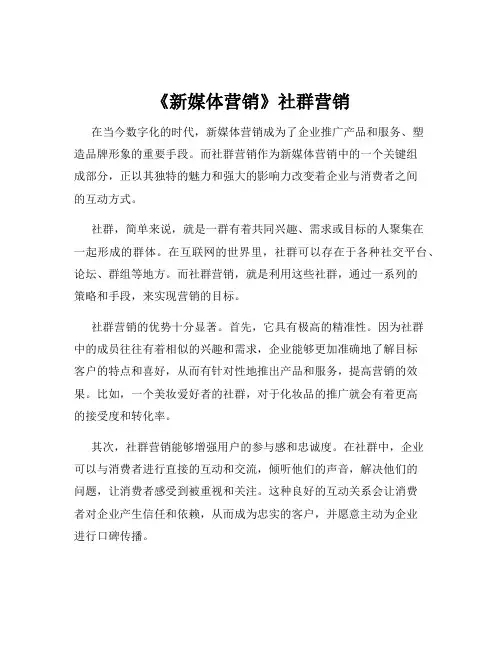 《新媒体营销》社群营销

在当今数字化的时代，新媒体营销成为了企业推广产品和服务、塑造品牌形象的重要手段。而社群营销作为新媒体营销中的一个关键组成部分，正以其独特的魅力和强大的影响力改变着企业与消费者之间的互动方式。

社群，简单来说，就是一群有着共同兴趣、需求或目标的人聚集在一起形成的群体。在互联网的世界里，社群可以存在于各种社交平台、论坛、群组等地方。而社群营销，就是利用这些社群，通过一系列的策略和手段，来实现营销的目标。

社群营销的优势十分显著。首先，它具有极高的精准性。因为社群中的成员往往有着相似的兴趣和需求，企业能够更加准确地了解目标客户的特点和喜好，从而有针对性地推出产品和服务，提高营销的效果。比如，一个美妆爱好者的社群，对于化妆品的推广就会有着更高的接受度和转化率。

其次，社群营销能够增强用户的参与感和忠诚度。在社群中，企业可以与消费者进行直接的互动和交流，倾听他们的声音，解决他们的问题，让消费者感受到被重视和关注。这种良好的互动关系会让消费者对企业产生信任和依赖，从而成为忠实的客户，并愿意主动为企业进行口碑传播。